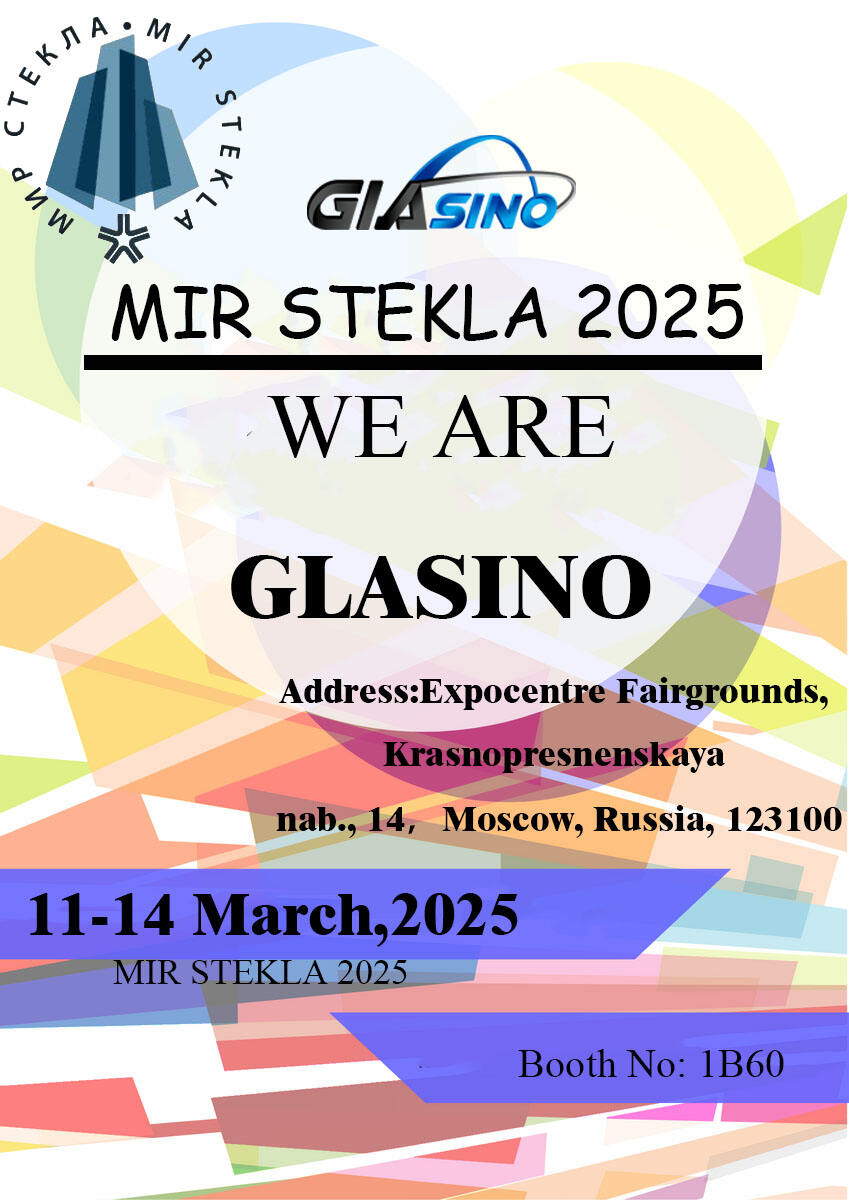 МИР СТЕКЛА • MIR STEKLA

GLASINO

MIR STEKLA 2025

WE ARE

GLASINO

Address:Expocentre Fairgrounds, Krasnopresnenskaya nab., 14, Moscow, Russia, 123100

11-14 March,2025

MIR STEKLA 2025

Booth No: 1B60